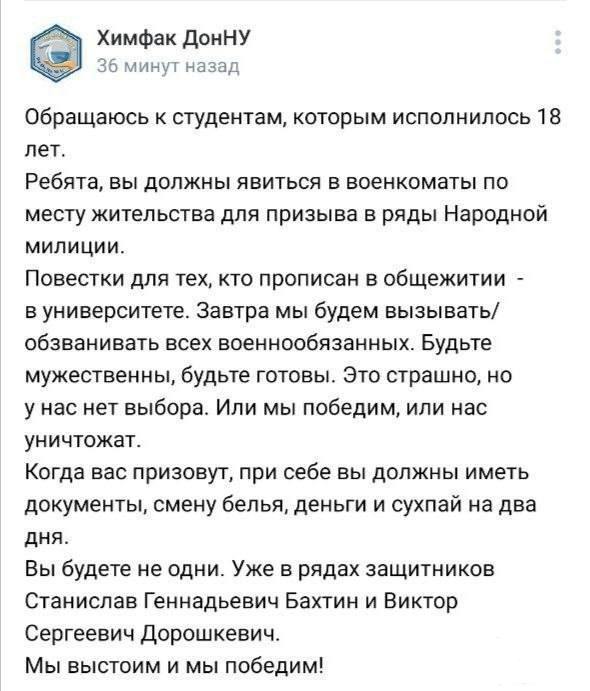 Химфак ДонНУ
36 минут назад

Обращаюсь к студентам, которым исполнилось 18 лет.
Ребята, вы должны явиться в военкоматы по месту жительства для призыва в ряды Народной милиции.
Повестки для тех, кто прописан в общежитии - в университете. Завтра мы будем вызывать/ обзванивать всех военнообязанных. Будьте мужественны, будьте готовы. Это страшно, но у нас нет выбора. Или мы победим, или нас уничтожат.
Когда вас призовут, при себе вы должны иметь документы, смену белья, деньги и сухпай на два дня.
Вы будете не одни. Уже в рядах защитников Станислав Геннадьевич Бахтин и Виктор Сергеевич Дорошкевич.
Мы выстоим и мы победим!